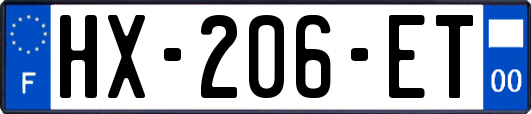 F

HX-206-ET

00